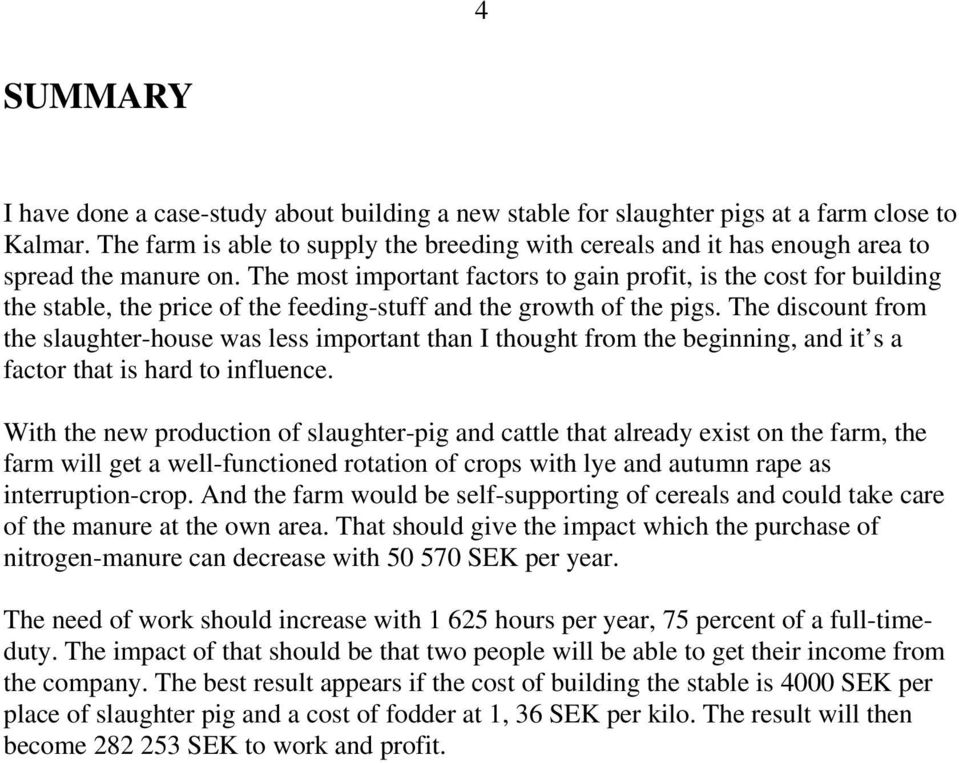 4

SUMMARY

I have done a case-study about building a new stable for slaughter pigs at a farm close to Kalmar. The farm is able to supply the breeding with cereals and it has enough area to spread the manure on. The most important factors to gain profit, is the cost for building the stable, the price of the feeding-stuff and the growth of the pigs. The discount from the slaughter-house was less important than I thought from the beginning, and it's a factor that is hard to influence.

With the new production of slaughter-pig and cattle that already exist on the farm, the farm will get a well-functioned rotation of crops with lye and autumn rape as interruption-crop. And the farm would be self-supporting of cereals and could take care of the manure at the own area. That should give the impact which the purchase of nitrogen-manure can decrease with 50 570 SEK per year.

The need of work should increase with 1 625 hours per year, 75 percent of a full-time-duty. The impact of that should be that two people will be able to get their income from the company. The best result appears if the cost of building the stable is 4000 SEK per place of slaughter pig and a cost of fodder at 1, 36 SEK per kilo. The result will then become 282 253 SEK to work and profit.